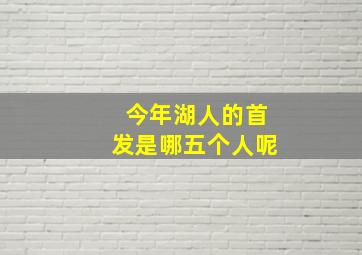 今年湖人的首发是哪五个人呢